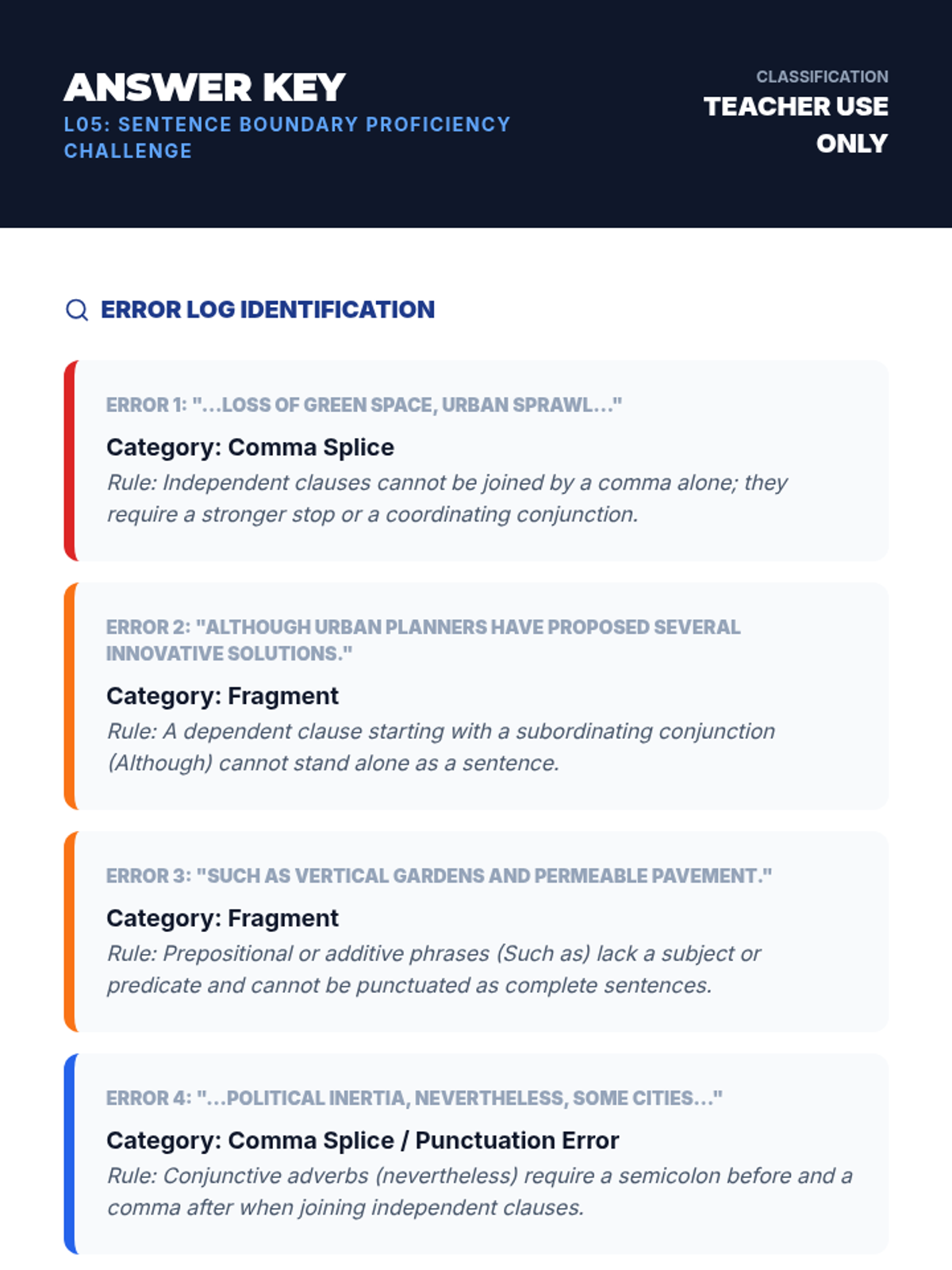 ANSWER KEY
L05: SENTENCE BOUNDARY PROFICIENCY CHALLENGE

CLASSIFICATION
TEACHER USE ONLY

ERROR LOG IDENTIFICATION

ERROR 1: "...LOSS OF GREEN SPACE, URBAN SPRAWL..."

Category: Comma Splice

Rule: Independent clauses cannot be joined by a comma alone; they require a stronger stop or a coordinating conjunction.

ERROR 2: "ALTHOUGH URBAN PLANNERS HAVE PROPOSED SEVERAL INNOVATIVE SOLUTIONS."

Category: Fragment

Rule: A dependent clause starting with a subordinating conjunction (Although) cannot stand alone as a sentence.

ERROR 3: "SUCH AS VERTICAL GARDENS AND PERMEABLE PAVEMENT."

Category: Fragment

Rule: Prepositional or additive phrases (Such as) lack a subject or predicate and cannot be punctuated as complete sentences.

ERROR 4: "...POLITICAL INERTIA, NEVERTHELESS, SOME CITIES..."

Category: Comma Splice / Punctuation Error

Rule: Conjunctive adverbs (nevertheless) require a semicolon before and a comma after when joining independent clauses.